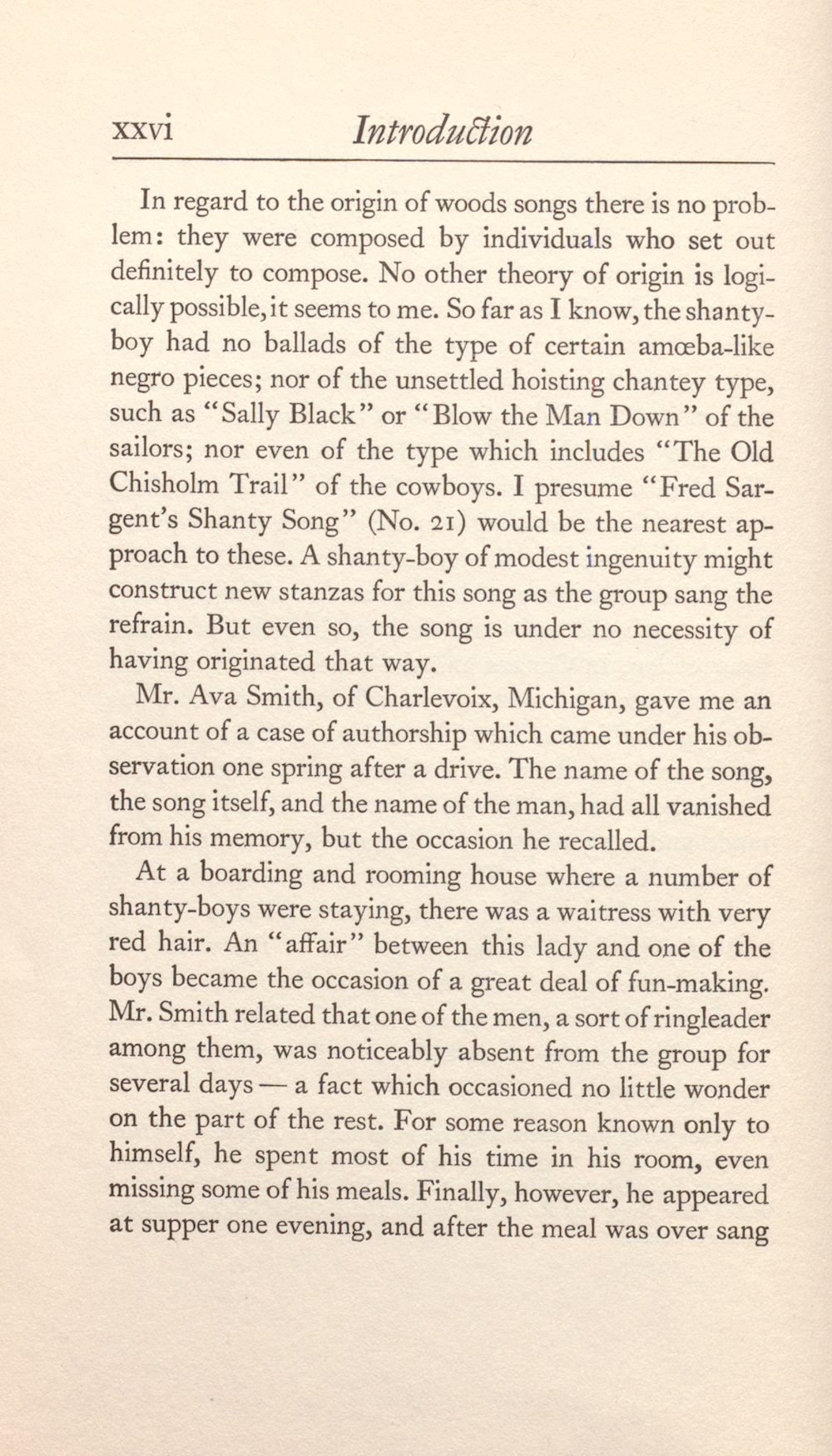 xxvi Introduction

In regard to the origin of woods songs there is no problem: they were composed by individuals who set out definitely to compose. No other theory of origin is logically possible, it seems to me. So far as I know, the shanty-boy had no ballads of the type of certain amœba-like negro pieces; nor of the unsettled hoisting chantey type, such as "Sally Black" or "Blow the Man Down" of the sailors; nor even of the type which includes "The Old Chisholm Trail" of the cowboys. I presume "Fred Sargent's Shanty Song" (No. 21) would be the nearest approach to these. A shanty-boy of modest ingenuity might construct new stanzas for this song as the group sang the refrain. But even so, the song is under no necessity of having originated that way.

Mr. Ava Smith, of Charlevoix, Michigan, gave me an account of a case of authorship which came under his observation one spring after a drive. The name of the song, the song itself, and the name of the man, had all vanished from his memory, but the occasion he recalled.

At a boarding and rooming house where a number of shanty-boys were staying, there was a waitress with very red hair. An "affair" between this lady and one of the boys became the occasion of a great deal of fun-making. Mr. Smith related that one of the men, a sort of ringleader among them, was noticeably absent from the group for several days — a fact which occasioned no little wonder on the part of the rest. For some reason known only to himself, he spent most of his time in his room, even missing some of his meals. Finally, however, he appeared at supper one evening, and after the meal was over sang